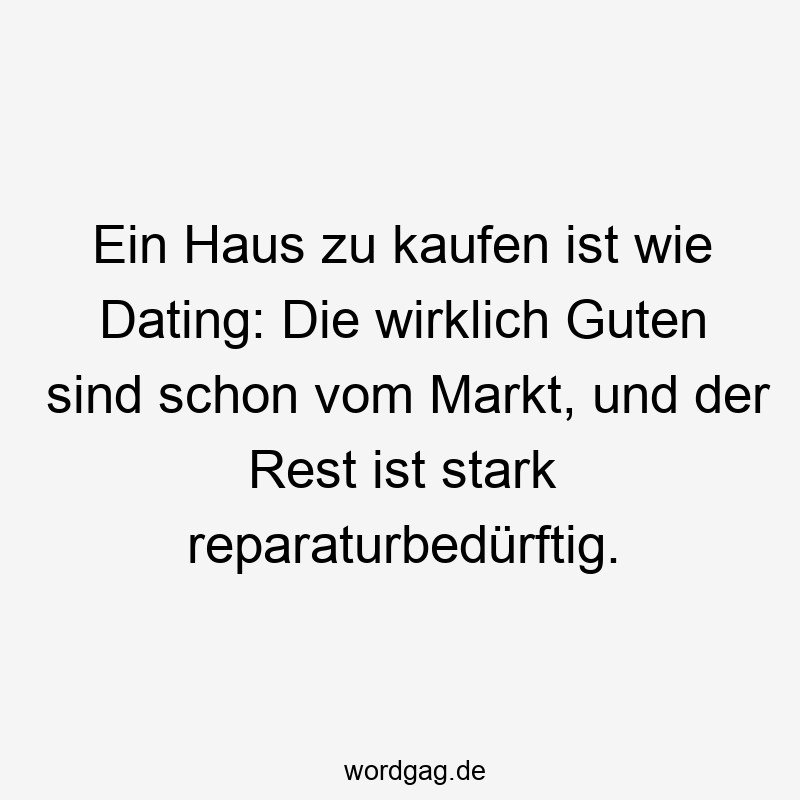 Ein Haus zu kaufen ist wie Dating: Die wirklich Guten sind schon vom Markt, und der Rest ist stark reparaturbedürftig.

wordgag.de